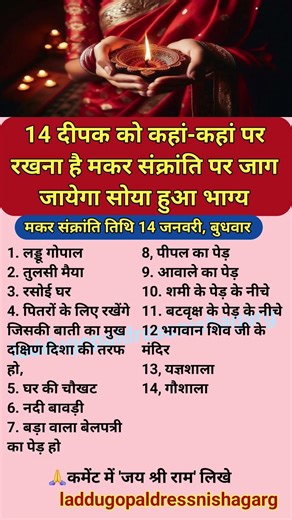 14 दीपक को कहां-कहां पर रखना है मकर संक्रांति पर जाग जायेगा सोया हुआ भाग्य

मकर संक्रांति तिथि 14 जनवरी, बुधवार

1. लड्डू गोपाल
2. तुलसी मैया
3. रसोई घर
4. पितरों के लिए रखेंगे जिसकी बाती का मुख दक्षिण दिशा की तरफ हो,
5. घर की चौखट
6. नदी बावड़ी
7. बड़ा वाला बेलपत्री का पेड़ हो

8, पीपल का पेड़
9. आवाले का पेड़
10. शमी के पेड़ के नीचे
11. बटवृक्ष के पेड़ के नीचे
12 भगवान शिव जी के मंदिर
13, यज्ञशाला
14, गौशाला

🙏कमेंट में 'जय श्री राम' लिखे
laddugopaldressnishagarg